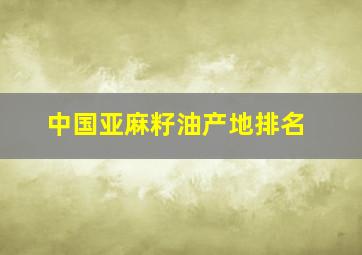 中国亚麻籽油产地排名